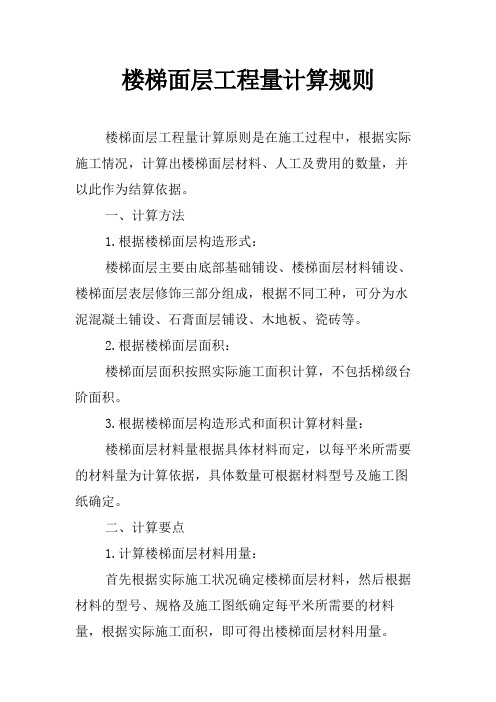 楼梯面层工程量计算规则

楼梯面层工程量计算原则是在施工过程中，根据实际施工情况，计算出楼梯面层材料、人工及费用的数量，并以此作为结算依据。

一、计算方法

1.根据楼梯面层构造形式：

楼梯面层主要由底部基础铺设、楼梯面层材料铺设、楼梯面层表层修饰三部分组成，根据不同工种，可分为水泥混凝土铺设、石膏面层铺设、木地板、瓷砖等。

2.根据楼梯面层面积：

楼梯面层面积按照实际施工面积计算，不包括梯级台阶面积。

3.根据楼梯面层构造形式和面积计算材料量：

楼梯面层材料量根据具体材料而定，以每平米所需要的材料量为计算依据，具体数量可根据材料型号及施工图纸确定。

二、计算要点

1.计算楼梯面层材料用量：

首先根据实际施工状况确定楼梯面层材料，然后根据材料的型号、规格及施工图纸确定每平米所需要的材料量，根据实际施工面积，即可得出楼梯面层材料用量。